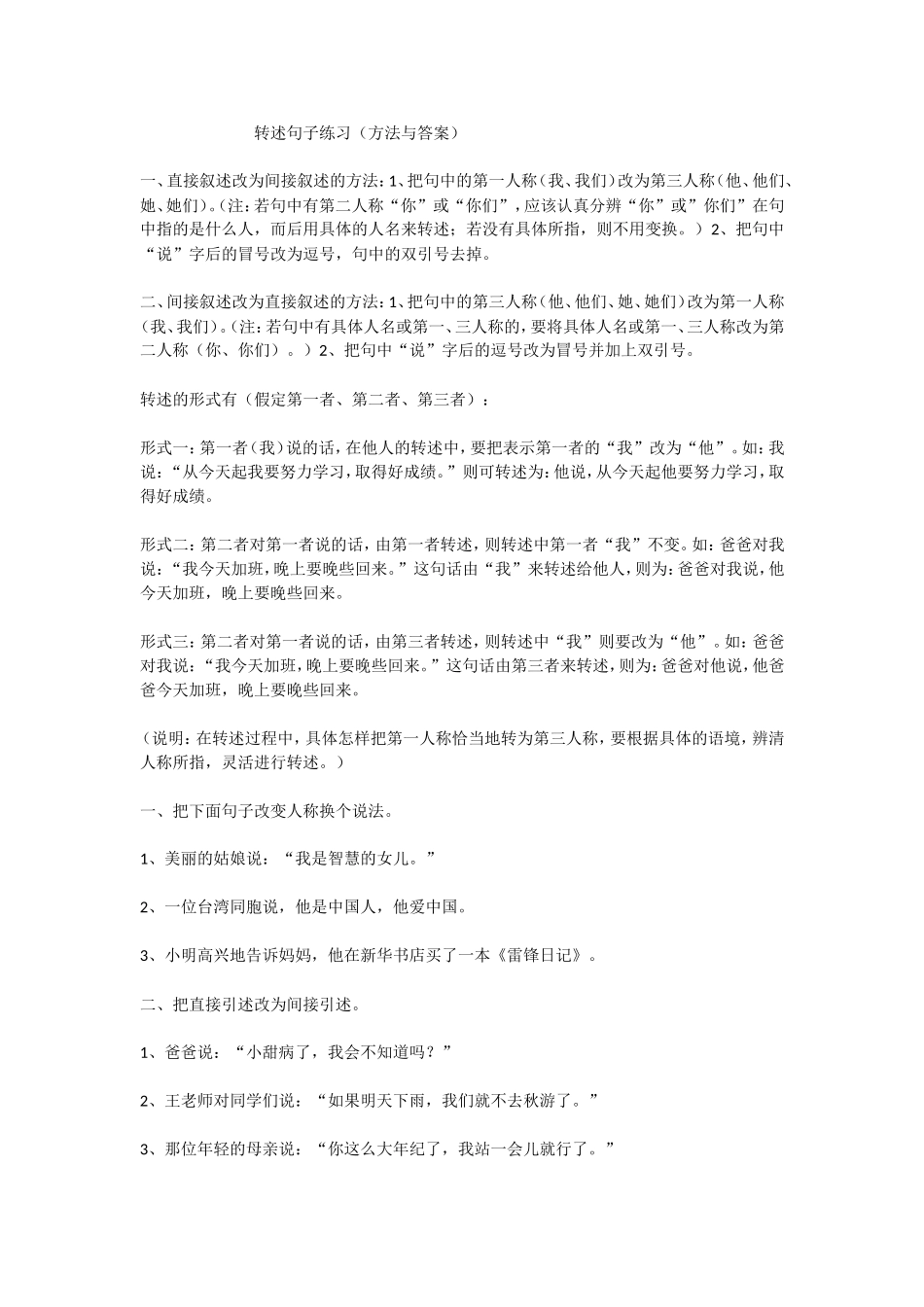 转述句子练习（方法与答案）

一、直接叙述改为间接叙述的方法：1、把句中的第一人称（我、我们）改为第三人称（他、他们、她、她们）。（注：若句中有第二人称“你”或“你们”，应该认真分辨“你”或”你们”在句中指的是什么人，而后用具体的人名来转述；若没有具体所指，则不用变换。）2、把句中“说”字后的冒号改为逗号，句中的双引号去掉。

二、间接叙述改为直接叙述的方法：1、把句中的第三人称（他、他们、她、她们）改为第一人称（我、我们）。（注：若句中有具体人名或第一、三人称的，要将具体人名或第一、三人称改为第二人称（你、你们）。）2、把句中“说”字后的逗号改为冒号并加上双引号。

转述的形式有（假定第一者、第二者、第三者）：

形式一：第一者（我）说的话，在他人的转述中，要把表示第一者的“我”改为“他”。如：我说：“从今天起我要努力学习，取得好成绩。”则可转述为：他说，从今天起他要努力学习，取得好成绩。

形式二：第二者对第一者说的话，由第一者转述，则转述中第一者“我”不变。如：爸爸对我说：“我今天加班，晚上要晚些回来。”这句话由“我”来转述给他人，则为：爸爸对我说，他今天加班，晚上要晚些回来。

形式三：第二者对第一者说的话，由第三者转述，则转述中“我”则要改为“他”。如：爸爸对我说：“我今天加班，晚上要晚些回来。”这句话由第三者来转述，则为：爸爸对他说，他爸爸今天加班，晚上要晚些回来。

（说明：在转述过程中，具体怎样把第一人称恰当地转为第三人称，要根据具体的语境，辨清人称所指，灵活进行转述。）

一、把下面句子改变人称换个说法。

1、美丽的姑娘说：“我是智慧的女儿。”

2、一位台湾同胞说，他是中国人，他爱中国。

3、小明高兴地告诉妈妈，他在新华书店买了一本《雷锋日记》。

二、把直接引述改为间接引述。

1、爸爸说：“小甜病了，我会不知道吗？”

2、王老师对同学们说：“如果明天下雨，我们就不去秋游了。”

3、那位年轻的母亲说：“你这么大年纪了，我站一会儿就行了。”